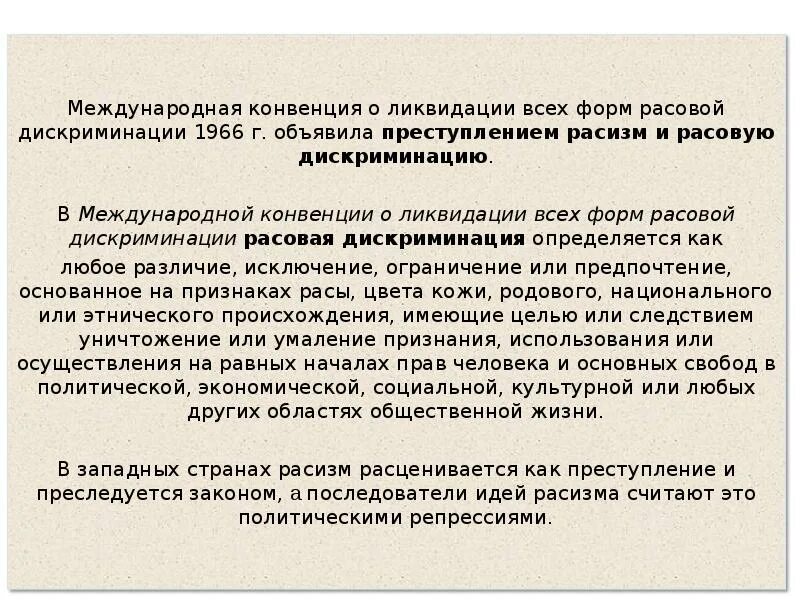 Международная конвенция о ликвидации всех форм расовой дискриминации 1966 г. объявила преступлением расизм и расовую дискриминацию.

В Международной конвенции о ликвидации всех форм расовой дискриминации расовая дискриминация определяется как любое различие, исключение, ограничение или предпочтение, основанное на признаках расы, цвета кожи, родового, национального или этнического происхождения, имеющие целью или следствием уничтожение или умаление признания, использования или осуществления на равных началах прав человека и основных свобод в политической, экономической, социальной, культурной или любых других областях общественной жизни.

В западных странах расизм расценивается как преступление и преследуется законом, а последователи идей расизма считают это политическими репрессиями.